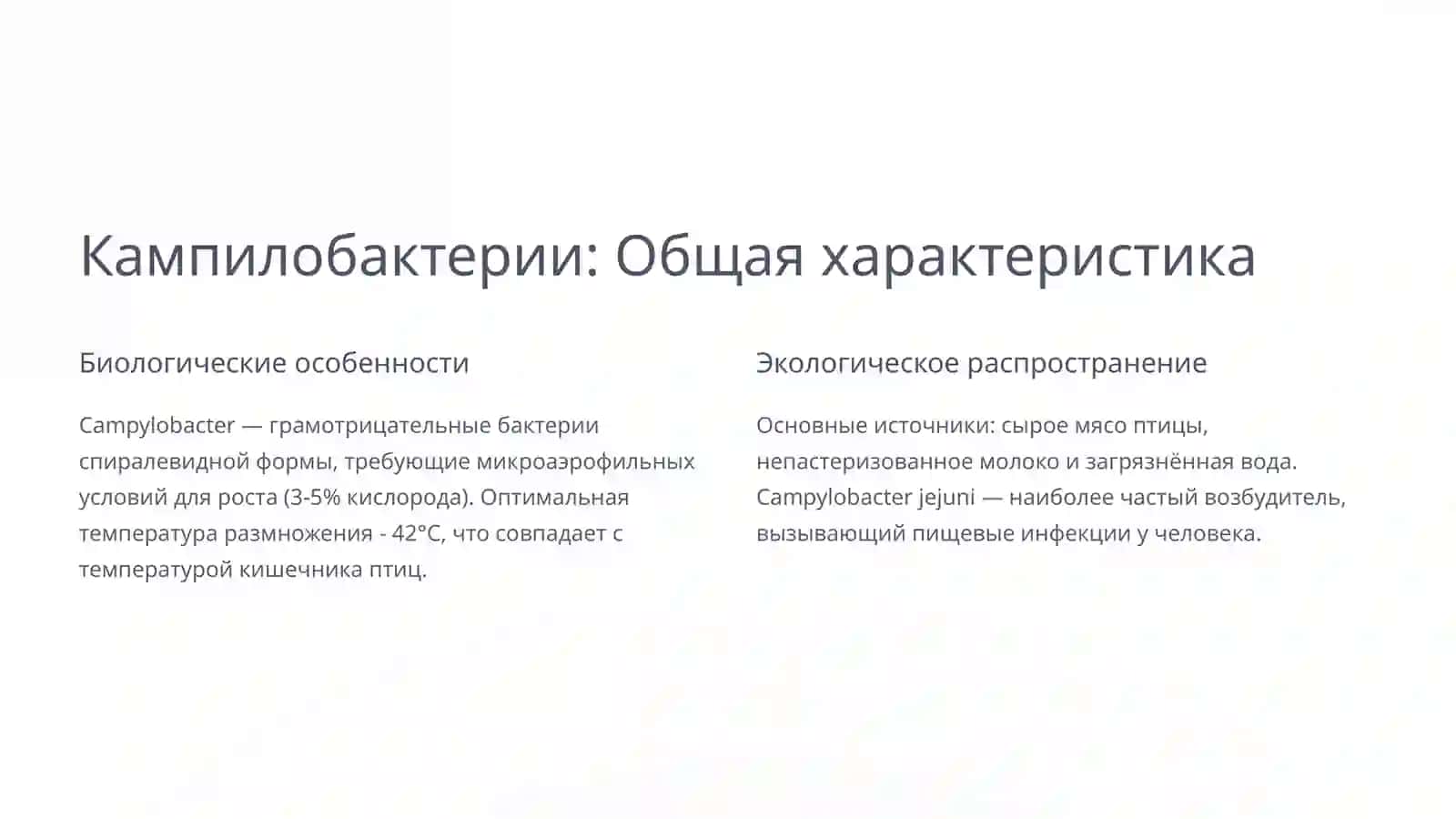 Кампилобактерии: Общая характеристика

Биологические особенности

Campylobacter — грамотрицательные бактерии спиралевидной формы, требующие микроаэрофильных условий для роста (3-5% кислорода). Оптимальная температура размножения - 42°C, что совпадает с температурой кишечника птиц.

Экологическое распространение

Основные источники: сырое мясо птицы, непастеризованное молоко и загрязнённая вода. Campylobacter jejuni — наиболее частый возбудитель, вызывающий пищевые инфекции у человека.